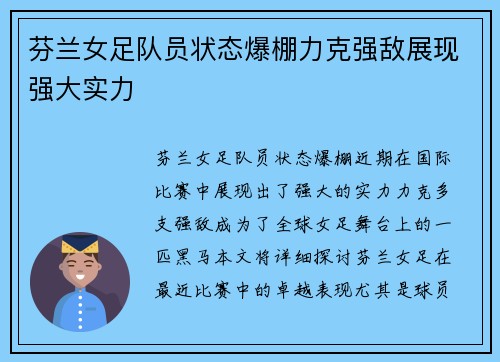 芬兰女足队员状态爆棚力克强敌展现强大实力

芬兰女足队员状态爆棚近期在国际比赛中展现出了强大的实力力克多支强敌成为了全球女足舞台上的一匹黑马本文将详细探讨芬兰女足在最近比赛中的卓越表现尤其是球员